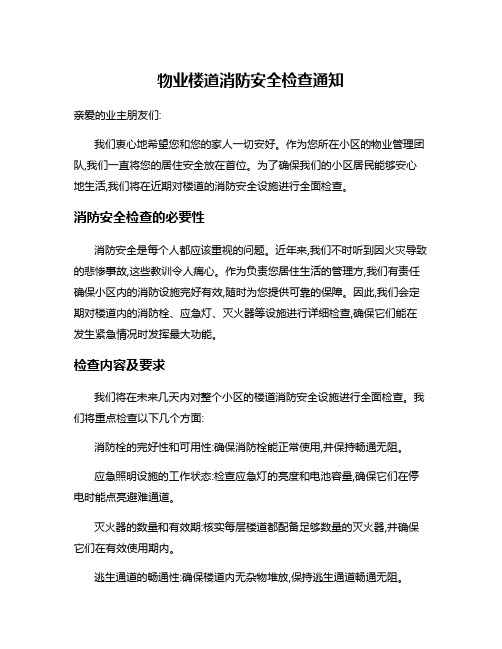 物业楼道消防安全检查通知

亲爱的业主朋友们:

我们衷心地希望您和您的家人一切安好。作为您所在小区的物业管理团队,我们一直将您的居住安全放在首位。为了确保我们的小区居民能够安心地生活,我们将在近期对楼道的消防安全设施进行全面检查。

消防安全检查的必要性

消防安全是每个人都应该重视的问题。近年来,我们不时听到因火灾导致的悲惨事故,这些教训令人痛心。作为负责您居住生活的管理方,我们有责任确保小区内的消防设施完好有效,随时为您提供可靠的保障。因此,我们会定期对楼道内的消防栓、应急灯、灭火器等设施进行详细检查,确保它们能在发生紧急情况时发挥最大功能。

检查内容及要求

我们将在未来几天内对整个小区的楼道消防安全设施进行全面检查。我们将重点检查以下几个方面:

消防栓的完好性和可用性:确保消防栓能正常使用,并保持畅通无阻。

应急照明设施的工作状态:检查应急灯的亮度和电池容量,确保它们在停电时能点亮避难通道。

灭火器的数量和有效期:核实每层楼道都配备足够数量的灭火器,并确保它们在有效使用期内。

逃生通道的畅通性:确保楼道内无杂物堆放,保持逃生通道畅通无阻。